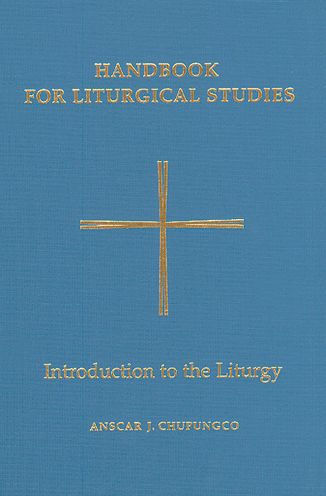 HANDBOOK
FOR LITURGICAL STUDIES

Introduction to the Liturgy

ANSCAR J. CHUPUNGCO